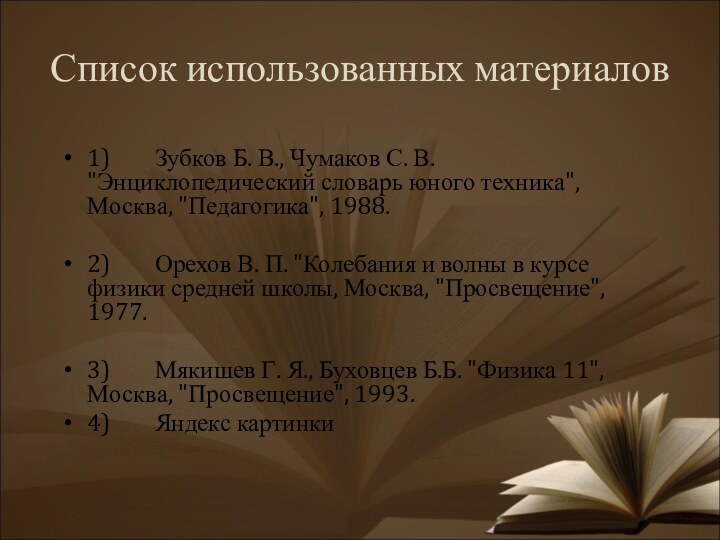 Список использованных материалов

• 1) Зубков Б. В., Чумаков С. В. "Энциклопедический словарь юного техника", Москва, "Педагогика", 1988.

• 2) Орехов В. П. "Колебания и волны в курсе физики средней школы, Москва, "Просвещение", 1977.

• 3) Мякишев Г. Я., Буховцев Б.Б. "Физика 11", Москва, "Просвещение", 1993.
• 4) Яндекс картинки